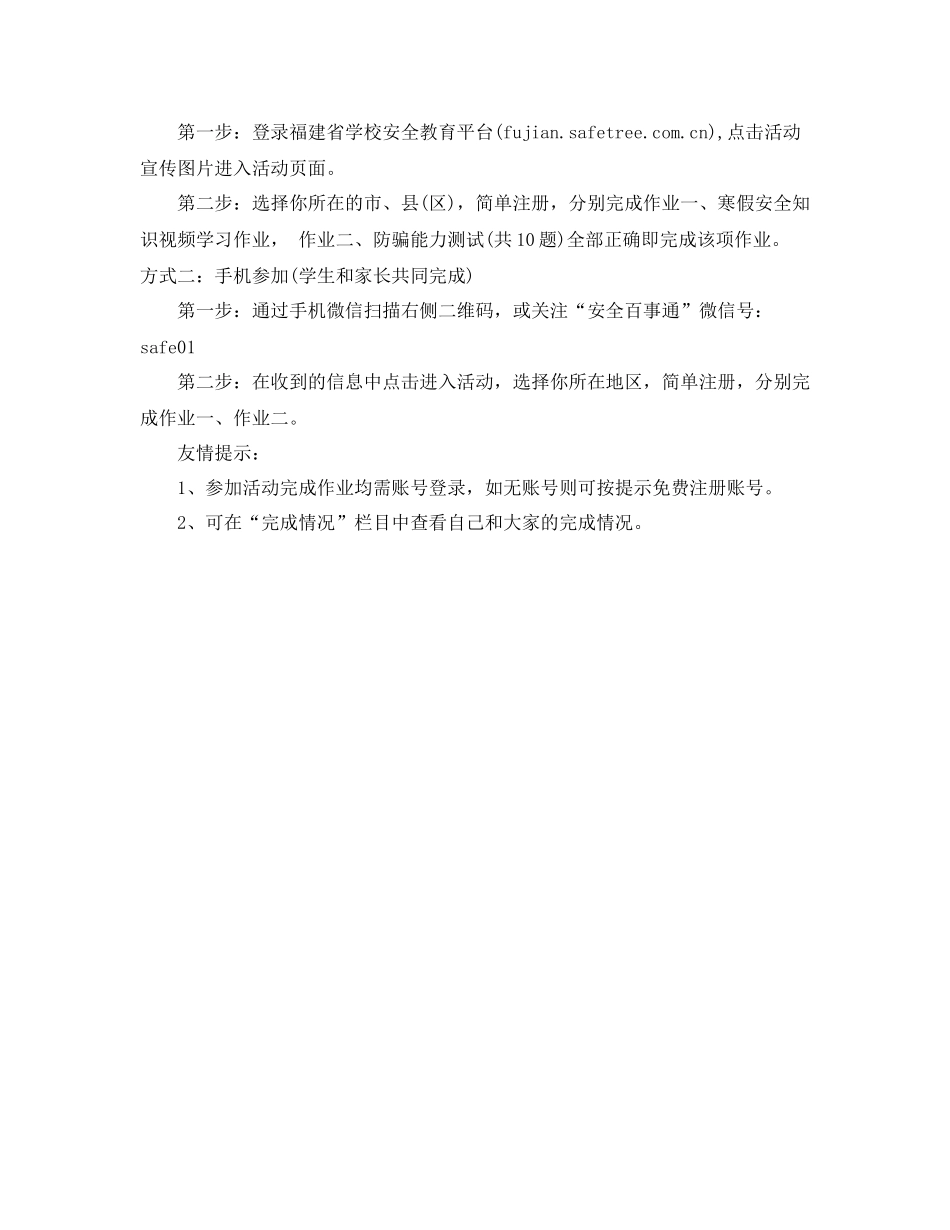 第一步：登录福建省学校安全教育平台(fujian.safetree.com.cn),点击活动宣传图片进入活动页面。

第二步：选择你所在的市、县(区)，简单注册，分别完成作业一、寒假安全知识视频学习作业， 作业二、防骗能力测试(共10题)全部正确即完成该项作业。

方式二：手机参加(学生和家长共同完成)

第一步：通过手机微信扫描右侧二维码，或关注“安全百事通”微信号：safe01

第二步：在收到的信息中点击进入活动，选择你所在地区，简单注册，分别完成作业一、作业二。

友情提示：

1、参加活动完成作业均需账号登录，如无账号则可按提示免费注册账号。

2、可在“完成情况”栏目中查看自己和大家的完成情况。